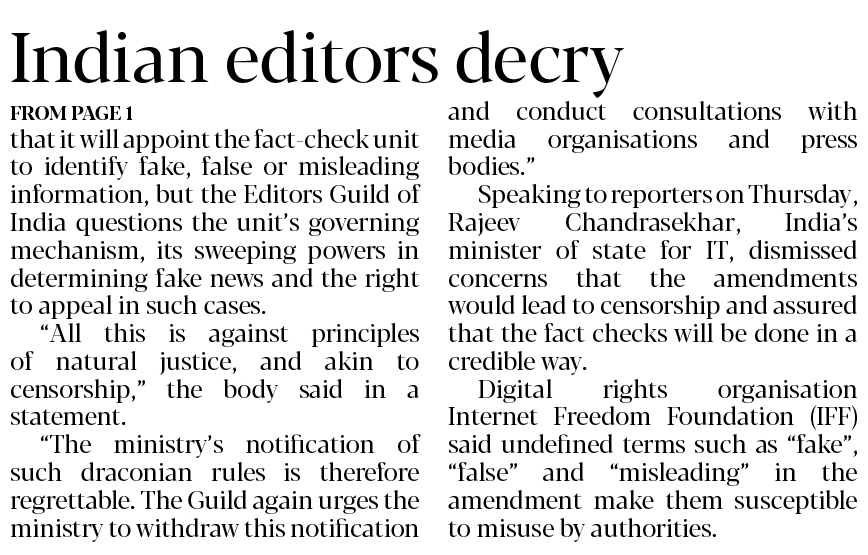 Indian editors decry

FROM PAGE 1

that it will appoint the fact-check unit to identify fake, false or misleading information, but the Editors Guild of India questions the unit's governing mechanism, its sweeping powers in determining fake news and the right to appeal in such cases.

"All this is against principles of natural justice, and akin to censorship," the body said in a statement.

"The ministry's notification of such draconian rules is therefore regrettable. The Guild again urges the ministry to withdraw this notification and conduct consultations with media organisations and press bodies."

Speaking to reporters on Thursday, Rajeev Chandrasekhar, India's minister of state for IT, dismissed concerns that the amendments would lead to censorship and assured that the fact checks will be done in a credible way.

Digital rights organisation Internet Freedom Foundation (IFF) said undefined terms such as "fake", "false" and "misleading" in the amendment make them susceptible to misuse by authorities.